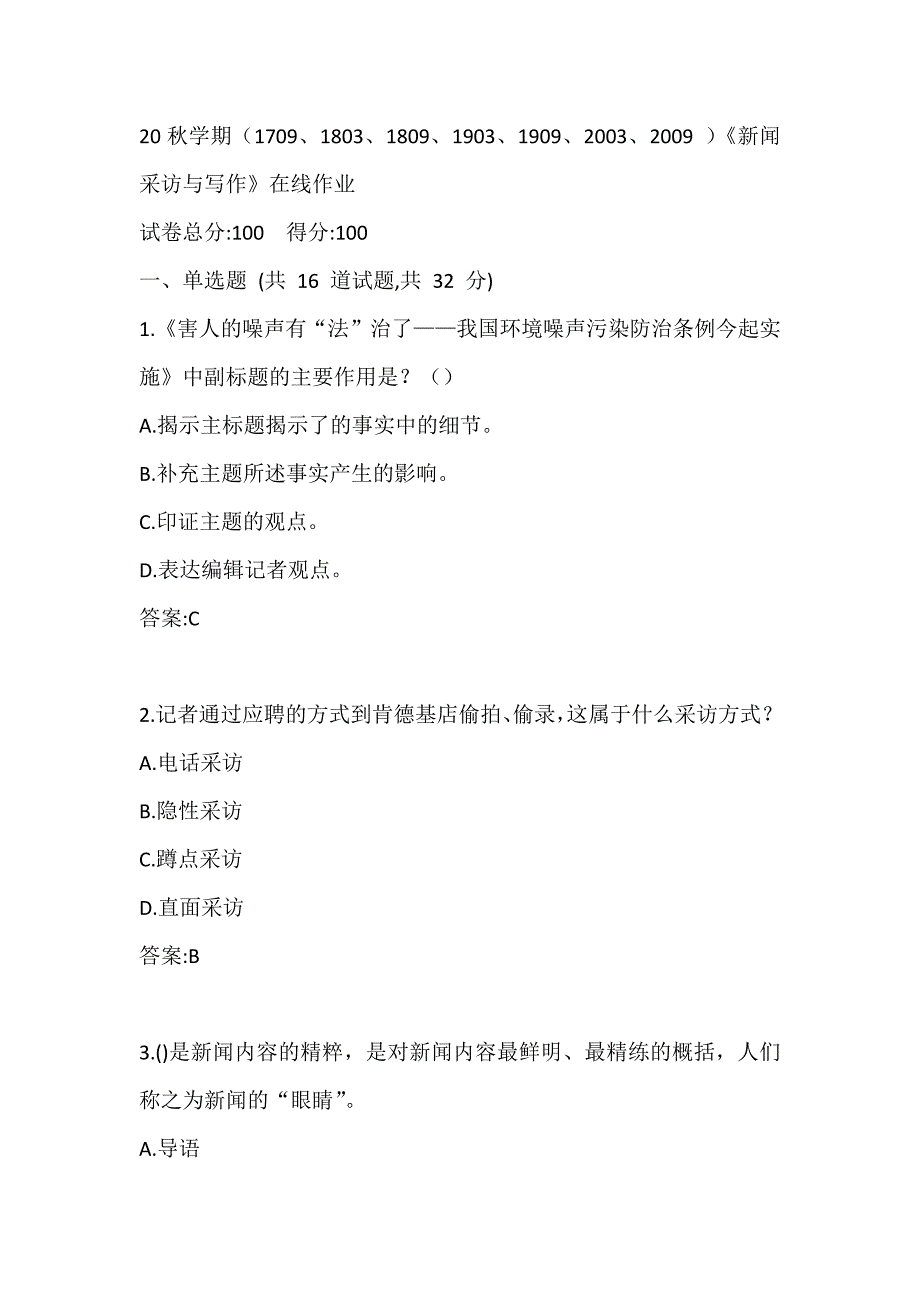 20 秋学期（1709、1803、1809、1903、1909、2003、2009 ）《新闻采访与写作》在线作业

试卷总分:100　得分:100

一、单选题 (共 16 道试题,共 32 分)

1.《害人的噪声有“法”治了——我国环境噪声污染防治条例今起实施》中副标题的主要作用是？（）

A.揭示主标题揭示了的事实中的细节。

B.补充主题所述事实产生的影响。

C.印证主题的观点。

D.表达编辑记者观点。

答案:C

2.记者通过应聘的方式到肯德基店偷拍、偷录，这属于什么采访方式？

A.电话采访

B.隐性采访

C.蹲点采访

D.直面采访

答案:B

3.()是新闻内容的精粹，是对新闻内容最鲜明、最精练的概括，人们称之为新闻的“眼睛”。

A.导语